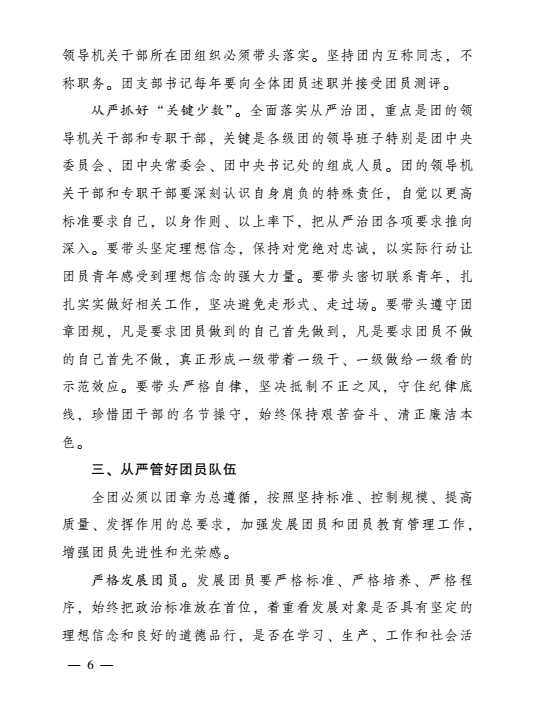 领导机关干部所在团组织必须带头落实。坚持团内互称同志，不称职务。团支部书记每年要向全体团员述职并接受团员测评。

从严抓好“关键少数”。全面落实从严治团，重点是团的领导机关干部和专职干部，关键是各级团的领导班子特别是团中央委员会、团中央常委会、团中央书记处的组成人员。团的领导机关干部和专职干部要深刻认识自身肩负的特殊责任，自觉以更高标准要求自己，以身作则、以上率下，把从严治团各项要求推向深入。要带头坚定理想信念，保持对党绝对忠诚，以实际行动让团员青年感受到理想信念的强大力量。要带头密切联系青年，扎扎实实做好相关工作，坚决避免走形式、走过场。要带头遵守团章团规，凡是要求团员做到的自己首先做到，凡是要求团员不做的自己首先不做，真正形成一级带着一级干、一级做给一级看的示范效应。要带头严格自律，坚决抵制不正之风，守住纪律底线，珍惜团干部的名节操守，始终保持艰苦奋斗、清正廉洁本色。

三、从严管好团员队伍

全团必须以团章为总遵循，按照坚持标准、控制规模、提高质量、发挥作用的总要求，加强发展团员和团员教育管理工作，增强团员先进性和光荣感。

严格发展团员。发展团员要严格标准、严格培养、严格程序，始终把政治标准放在首位，着重看发展对象是否具有坚定的理想信念和良好的道德品行，是否在学习、生产、工作和社会活

— 6 —